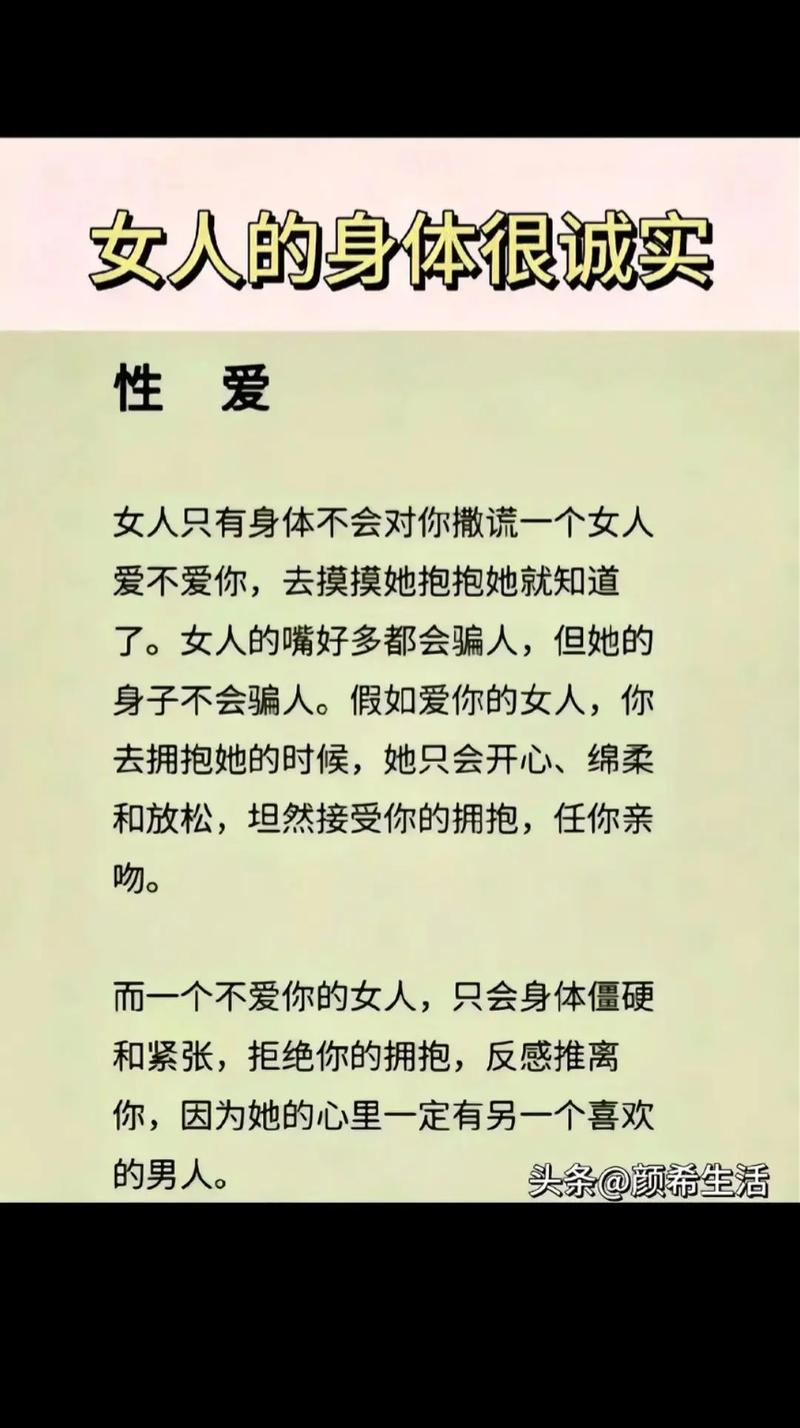 女人的身体很诚实

性　爱

女人只有身体不会对你撒谎一个女人爱不爱你，去摸摸她抱抱她就知道了。女人的嘴好多都会骗人，但她的身子不会骗人。假如爱你的女人，你去拥抱她的时候，她只会开心、绵柔和放松，坦然接受你的拥抱，任你亲吻。

而一个不爱你的女人，只会身体僵硬和紧张，拒绝你的拥抱，反感推离你，因为她的心里一定有另一个喜欢的男人。

头条@颜希生活